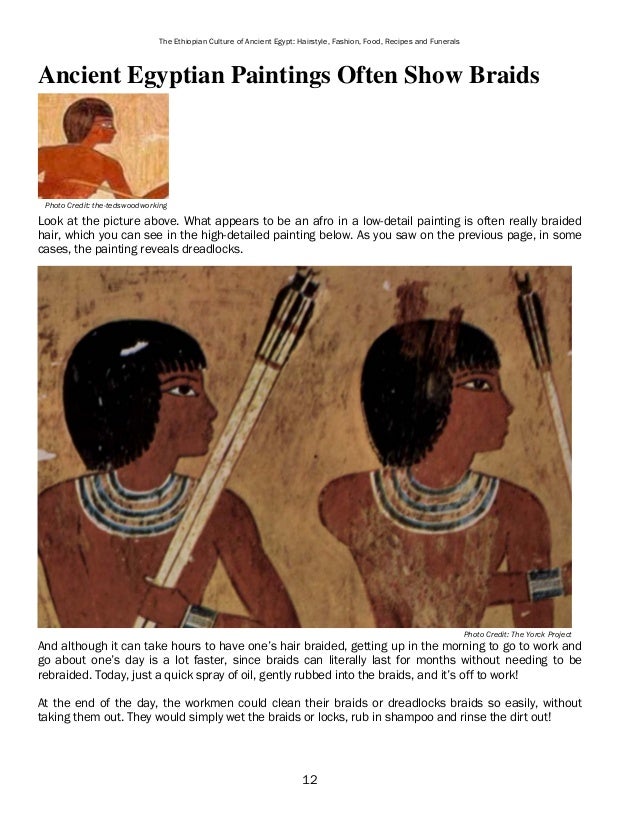 The Ethiopian Culture of Ancient Egypt: Hairstyle, Fashion, Food, Recipes and Funerals

Ancient Egyptian Paintings Often Show Braids

Photo Credit: the-tedswoodworking

Look at the picture above. What appears to be an afro in a low-detail painting is often really braided hair, which you can see in the high-detailed painting below. As you saw on the previous page, in some cases, the painting reveals dreadlocks.

Photo Credit: The Yorck Project

And although it can take hours to have one's hair braided, getting up in the morning to go to work and go about one's day is a lot faster, since braids can literally last for months without needing to be rebraided. Today, just a quick spray of oil, gently rubbed into the braids, and it's off to work!

At the end of the day, the workmen could clean their braids or dreadlocks braids so easily, without taking them out. They would simply wet the braids or locks, rub in shampoo and rinse the dirt out!

12